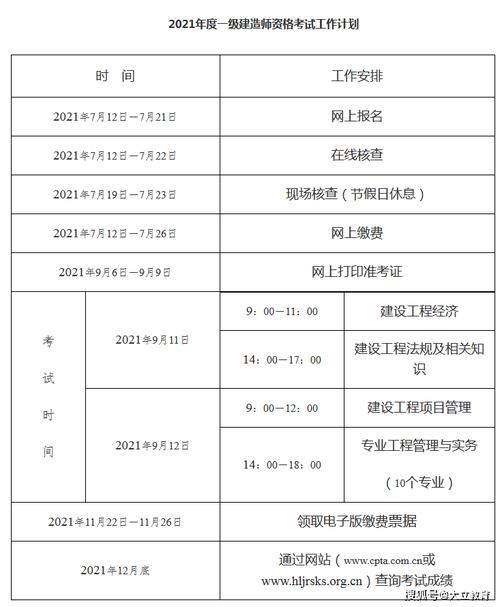 2021年度一级建造师资格考试工作计划

| 时 间 | | 工作安排 | |
|---|---|---|---|
| 2021年7月12日—7月21日 | | 网上报名 | |
| 2021年7月12日—7月22日 | | 在线核查 | |
| 2021年7月19日—7月23日 | | 现场核查（节假日休息） | |
| 2021年7月12日—7月26日 | | 网上缴费 | |
| 2021年9月6日—9月9日 | | 网上打印准考证 | |
| 考试时间 | 2021年9月11日 | 9：00—11：00 | 建设工程经济 |
| | | 14：00—17：00 | 建设工程法规及相关知识 |
| | 2021年9月12日 | 9：00—12：00 | 建设工程项目管理 |
| | | 14：00—18：00 | 专业工程管理与实务（10个专业） |
| 2021年11月22日—11月26日 | | 领取电子版缴费票据 | |
| 2021年12月底 | | 通过网站（www.cpta.com.cn或www.hljrsks.org.cn）查询考试成绩 | |

搜狐号@大立教育